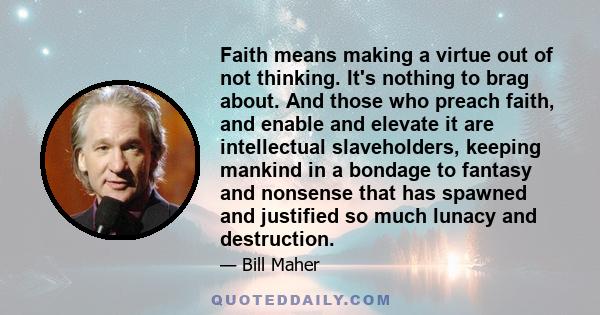 Faith means making a virtue out of not thinking. It's nothing to brag about. And those who preach faith, and enable and elevate it are intellectual slaveholders, keeping mankind in a bondage to fantasy and nonsense that has spawned and justified so much lunacy and destruction.

— Bill Maher

QUOTEDDAILY.COM